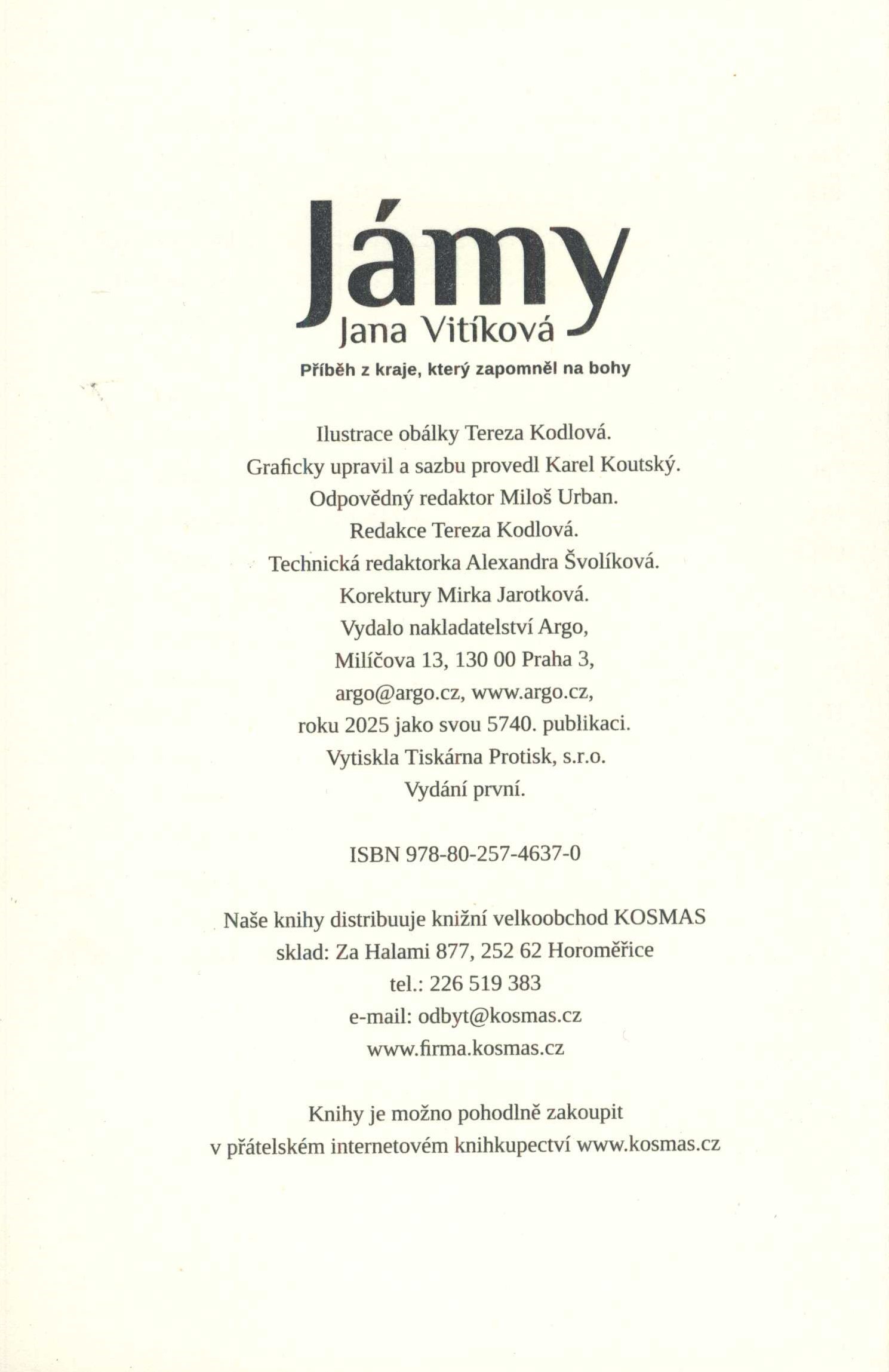 Jámy
Jana Vitíková
Příběh z kraje, který zapomněl na bohy

Ilustrace obálky Tereza Kodlová.
Graficky upravil a sazbu provedl Karel Koutský.
Odpovědný redaktor Miloš Urban.
Redakce Tereza Kodlová.
Technická redaktorka Alexandra Švolíková.
Korektury Mirka Jarotková.
Vydalo nakladatelství Argo,
Milíčova 13, 130 00 Praha 3,
argo@argo.cz, www.argo.cz,
roku 2025 jako svou 5740. publikaci.
Vytiskla Tiskárna Protisk, s.r.o.
Vydání první.

ISBN 978-80-257-4637-0

Naše knihy distribuuje knižní velkoobchod KOSMAS
sklad: Za Halami 877, 252 62 Horoměřice
tel.: 226 519 383
e-mail: odbyt@kosmas.cz
www.firma.kosmas.cz

Knihy je možno pohodlně zakoupit
v přátelském internetovém knihkupectví www.kosmas.cz